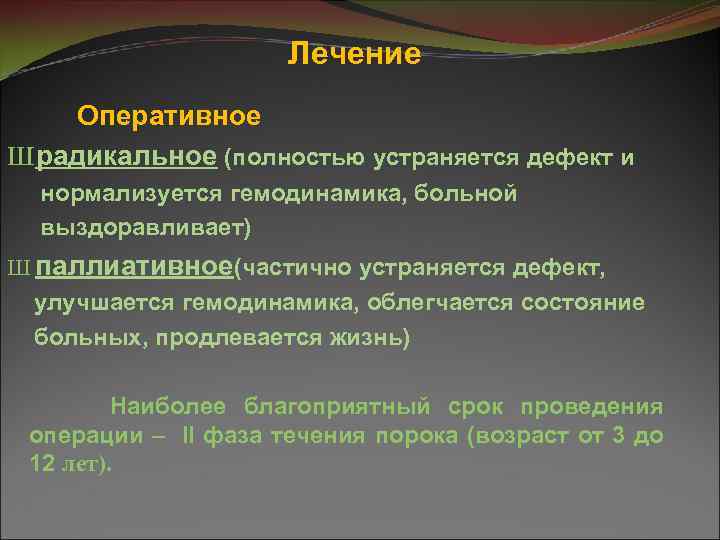 Лечение

Оперативное

Ш радикальное (полностью устраняется дефект и нормализуется гемодинамика, больной выздоравливает)

Ш паллиативное(частично устраняется дефект, улучшается гемодинамика, облегчается состояние больных, продлевается жизнь)

Наиболее благоприятный срок проведения операции – II фаза течения порока (возраст от 3 до 12 лет).